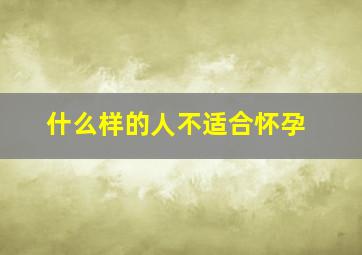 什么样的人不适合怀孕